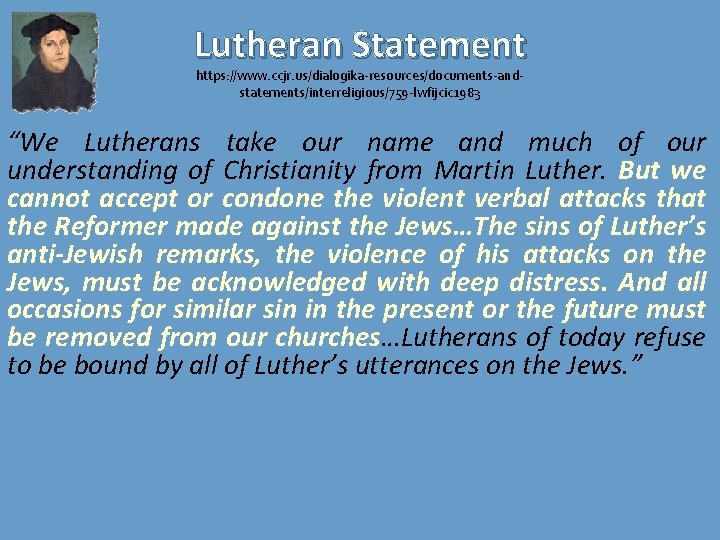 Lutheran Statement

https://www.ccjr.us/dialogika-resources/documents-and-statements/interreligious/759-lwfijcic1983

"We Lutherans take our name and much of our understanding of Christianity from Martin Luther. But we cannot accept or condone the violent verbal attacks that the Reformer made against the Jews…The sins of Luther's anti-Jewish remarks, the violence of his attacks on the Jews, must be acknowledged with deep distress. And all occasions for similar sin in the present or the future must be removed from our churches…Lutherans of today refuse to be bound by all of Luther's utterances on the Jews."